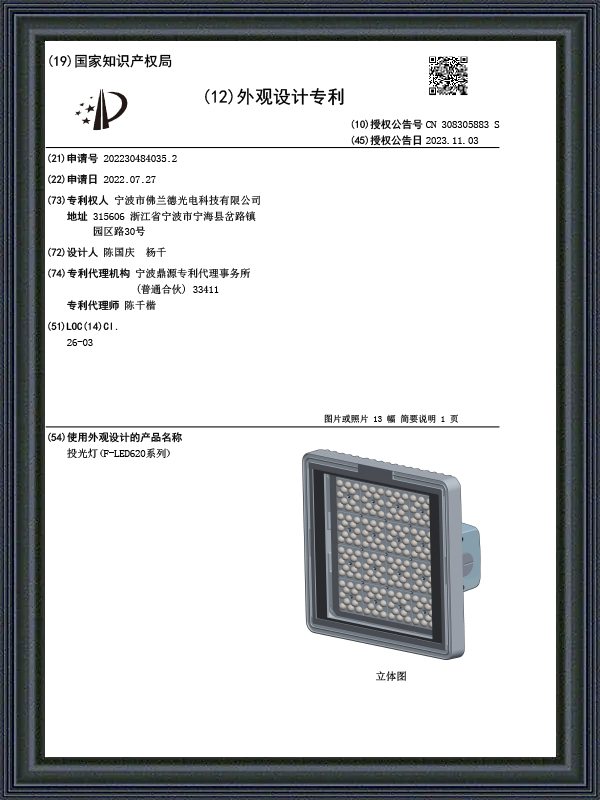 (19)国家知识产权局

(12)外观设计专利

(10)授权公告号 CN 308305883 S
(45)授权公告日 2023.11.03

(21)申请号 202230484035.2

(22)申请日 2022.07.27

(73)专利权人 宁波市佛兰德光电科技有限公司
地址 315606 浙江省宁波市宁海县岔路镇园区路30号

(72)设计人 陈国庆 杨千

(74)专利代理机构 宁波鼎源专利代理事务所(普通合伙) 33411
专利代理师 陈千楷

(51)LOC(14)Cl.
26-03

图片或照片 13 幅 简要说明 1 页

(54)使用外观设计的产品名称
投光灯(F-LED620系列)

立体图